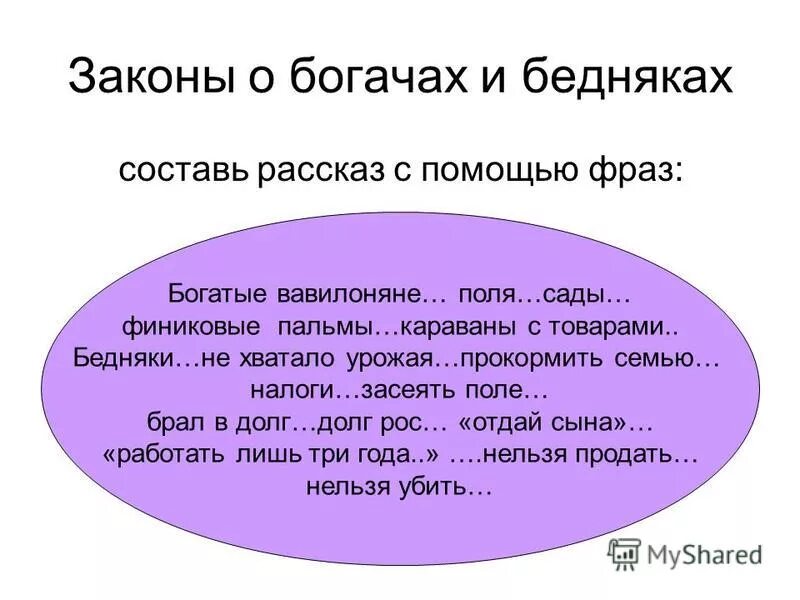 Законы о богачах и бедняках

составь рассказ с помощью фраз:

Богатые вавилоняне… поля…сады… финиковые пальмы…караваны с товарами.. Бедняки…не хватало урожая…прокормить семью… налоги…засеять поле… брал в долг…долг рос… «отдай сына»… «работать лишь три года..» ….нельзя продать… нельзя убить…

MyShared